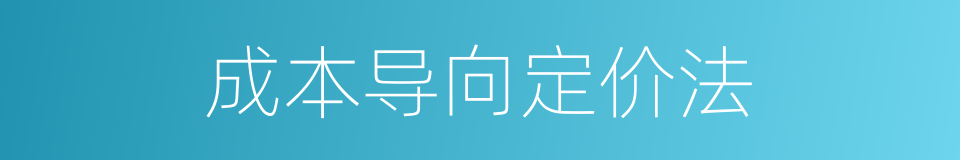 成本导向定价法